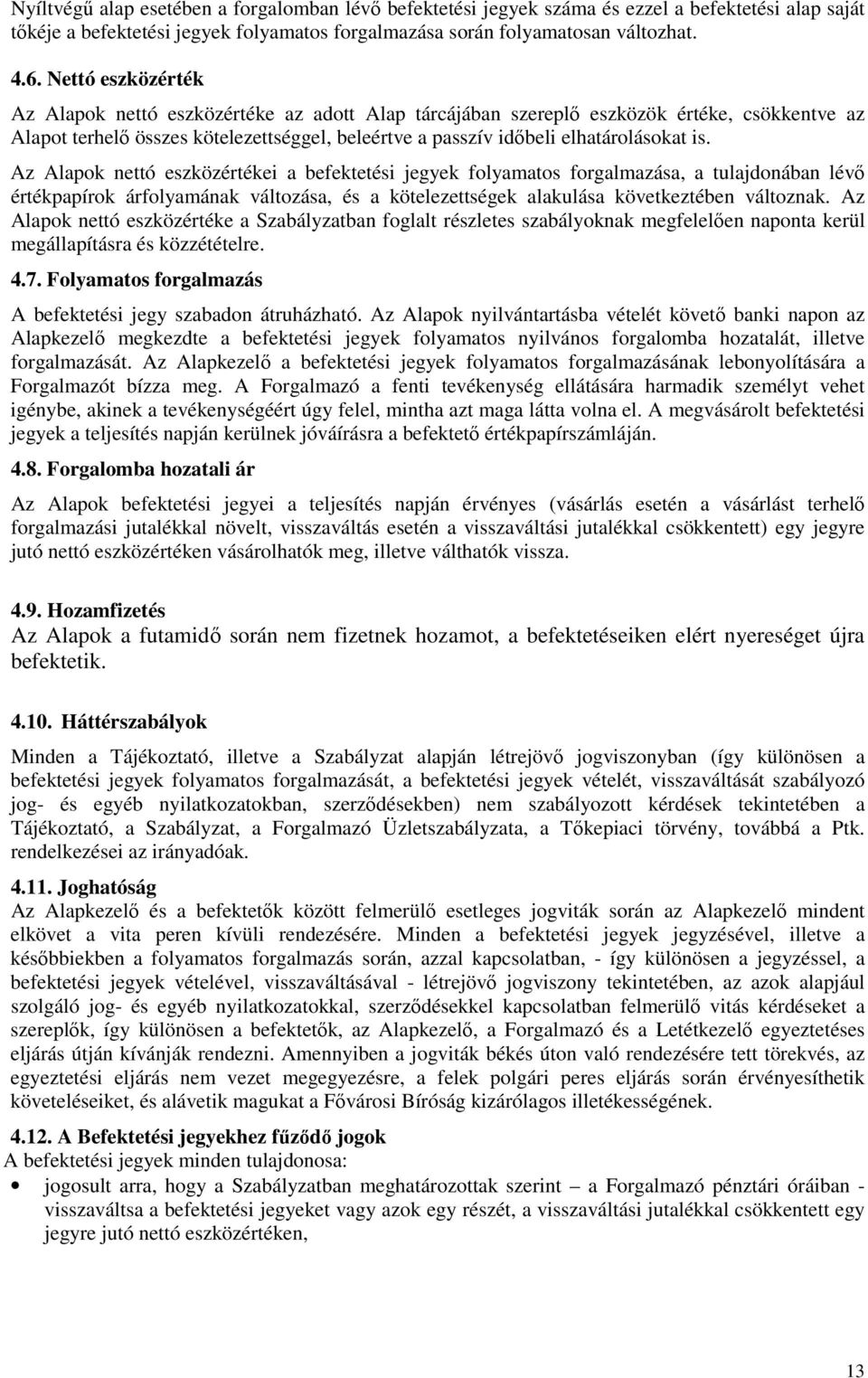 Nyíltvégű alap esetében a forgalomban lévő befektetési jegyek száma és ezzel a befektetési alap saját tőkéje a befektetési jegyek folyamatos forgalmazása során folyamatosan változhat.

4.6. Nettó eszközérték

Az Alapok nettó eszközértéke az adott Alap tárcájában szereplő eszközök értéke, csökkentve az Alapot terhelő összes kötelezettséggel, beleértve a passzív időbeli elhatárolásokat is.

Az Alapok nettó eszközértékei a befektetési jegyek folyamatos forgalmazása, a tulajdonában lévő értékpapírok árfolyamának változása, és a kötelezettségek alakulása következtében változnak. Az Alapok nettó eszközértéke a Szabályzatban foglalt részletes szabályoknak megfelelően naponta kerül megállapításra és közzétételre.

4.7. Folyamatos forgalmazás

A befektetési jegy szabadon átruházható. Az Alapok nyilvántartásba vételét követő banki napon az Alapkezelő megkezdte a befektetési jegyek folyamatos nyilvános forgalomba hozatalát, illetve forgalmazását. Az Alapkezelő a befektetési jegyek folyamatos forgalmazásának lebonyolítására a Forgalmazót bízza meg. A Forgalmazó a fenti tevékenység ellátására harmadik személyt vehet igénybe, akinek a tevékenységéért úgy felel, mintha azt maga látta volna el. A megvásárolt befektetési jegyek a teljesítés napján kerülnek jóváírásra a befektető értékpapírszámláján.

4.8. Forgalomba hozatali ár

Az Alapok befektetési jegyei a teljesítés napján érvényes (vásárlás esetén a vásárlást terhelő forgalmazási jutalékkal növelt, visszaváltás esetén a visszaváltási jutalékkal csökkentett) egy jegyre jutó nettó eszközértéken vásárolhatók meg, illetve válthatók vissza.

4.9. Hozamfizetés

Az Alapok a futamidő során nem fizetnek hozamot, a befektetéseiken elért nyereséget újra befektetik.

4.10. Háttérszabályok

Minden a Tájékoztató, illetve a Szabályzat alapján létrejövő jogviszonyban (így különösen a befektetési jegyek folyamatos forgalmazását, a befektetési jegyek vételét, visszaváltását szabályozó jog- és egyéb nyilatkozatokban, szerződésekben) nem szabályozott kérdések tekintetében a Tájékoztató, a Szabályzat, a Forgalmazó Üzletszabályzata, a Tőkepiaci törvény, továbbá a Ptk. rendelkezései az irányadóak.

4.11. Joghatóság

Az Alapkezelő és a befektetők között felmerülő esetleges jogviták során az Alapkezelő mindent elkövet a vita peren kívüli rendezésére. Minden a befektetési jegyek jegyzésével, illetve a későbbiekben a folyamatos forgalmazás során, azzal kapcsolatban, - így különösen a jegyzéssel, a befektetési jegyek vételével, visszaváltásával - létrejövő jogviszony tekintetében, az azok alapjául szolgáló jog- és egyéb nyilatkozatokkal, szerződésekkel kapcsolatban felmerülő vitás kérdéseket a szereplők, így különösen a befektetők, az Alapkezelő, a Forgalmazó és a Letétkezelő egyeztetéses eljárás útján kívánják rendezni. Amennyiben a jogviták békés úton való rendezésére tett törekvés, az egyeztetési eljárás nem vezet megegyezésre, a felek polgári peres eljárás során érvényesíthetik követeléseiket, és alávetik magukat a Fővárosi Bíróság kizárólagos illetékességének.

4.12. A Befektetési jegyekhez fűződő jogok

A befektetési jegyek minden tulajdonosa:

• jogosult arra, hogy a Szabályzatban meghatározottak szerint – a Forgalmazó pénztári óráiban - visszaváltsa a befektetési jegyeket vagy azok egy részét, a visszaváltási jutalékkal csökkentett egy jegyre jutó nettó eszközértéken,

13